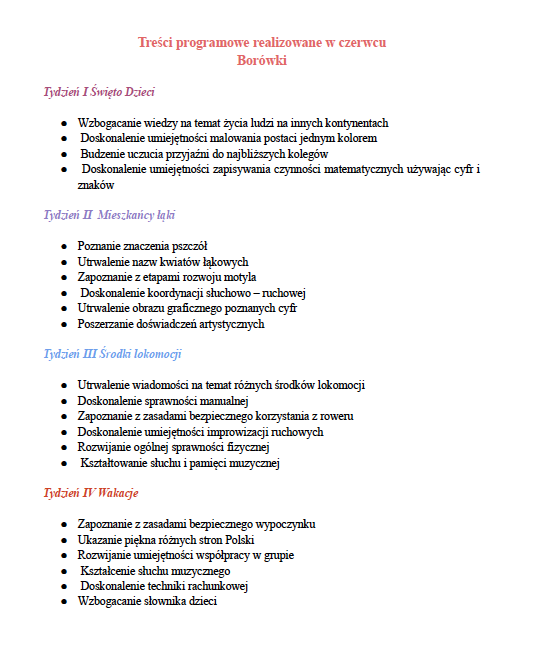 Treści programowe realizowane w czerwcu
Borówki

Tydzień I Święto Dzieci

- Wzbogacanie wiedzy na temat życia ludzi na innych kontynentach
- Doskonalenie umiejętności malowania postaci jednym kolorem
- Budzenie uczucia przyjaźni do najbliższych kolegów
- Doskonalenie umiejętności zapisywania czynności matematycznych używając cyfr i znaków

Tydzień II Mieszkańcy łąki

- Poznanie znaczenia pszczół
- Utrwalenie nazw kwiatów łąkowych
- Zapoznanie z etapami rozwoju motyla
- Doskonalenie koordynacji słuchowo – ruchowej
- Utrwalenie obrazu graficznego poznanych cyfr
- Poszerzanie doświadczeń artystycznych

Tydzień III Środki lokomocji

- Utrwalenie wiadomości na temat różnych środków lokomocji
- Doskonalenie sprawności manualnej
- Zapoznanie z zasadami bezpiecznego korzystania z roweru
- Doskonalenie umiejętności improwizacji ruchowych
- Rozwijanie ogólnej sprawności fizycznej
- Kształtowanie słuchu i pamięci muzycznej

Tydzień IV Wakacje

- Zapoznanie z zasadami bezpiecznego wypoczynku
- Ukazanie piękna różnych stron Polski
- Rozwijanie umiejętności współpracy w grupie
- Kształcenie słuchu muzycznego
- Doskonalenie techniki rachunkowej
- Wzbogacanie słownika dzieci